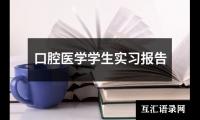 口腔医学学生实习报告

互汇语录网